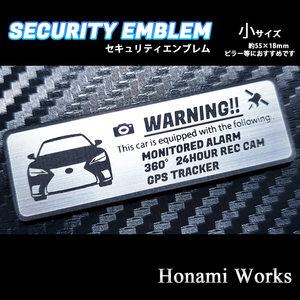 SECURITY EMBLEM
セキュリティエンブレム

小サイズ
約55×18mm
ピラー等におすすめです

WARNING!!
This car is equipped with the following.
MONITORED ALARM
360° 24HOUR REC CAM
GPS TRACKER

Honami Works